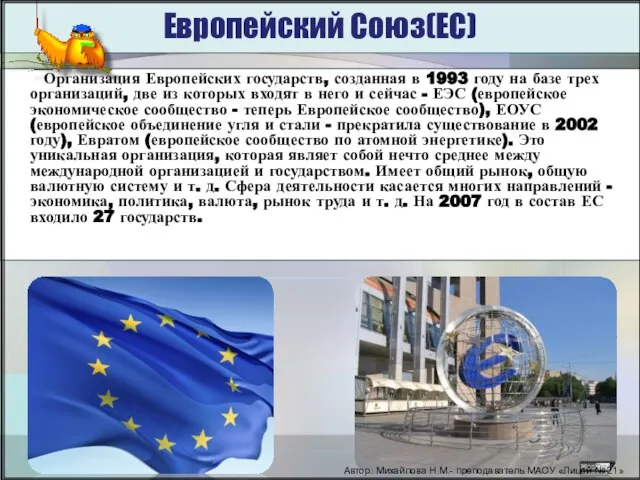 Европейский Союз(ЕС)

Организация Европейских государств, созданная в 1993 году на базе трех организаций, две из которых входят в него и сейчас - ЕЭС (европейское экономическое сообщество - теперь Европейское сообщество), ЕОУС (европейское объединение угля и стали - прекратила существование в 2002 году), Евратом (европейское сообщество по атомной энергетике). Это уникальная организация, которая являет собой нечто среднее между международной организацией и государством. Имеет общий рынок, общую валютную систему и т. д. Сфера деятельности касается многих направлений - экономика, политика, валюта, рынок труда и т. д. На 2007 год в состав ЕС входило 27 государств.

Автор: Михайлова Н.М.- преподаватель МАОУ «Лицей №21»